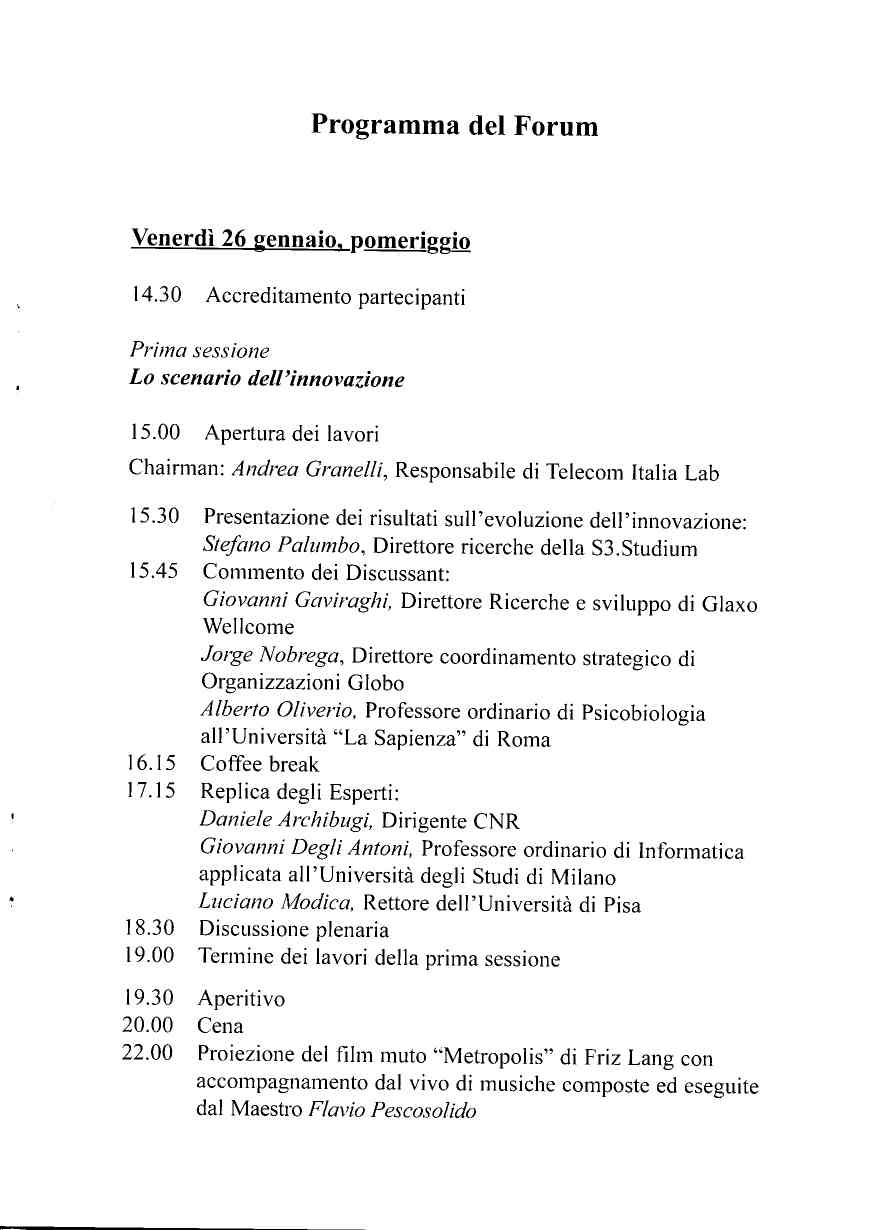 Programma del Forum

Venerdì 26 gennaio, pomeriggio

14.30 Accreditamento partecipanti

Prima sessione
Lo scenario dell'innovazione

15.00 Apertura dei lavori

Chairman: Andrea Granelli, Responsabile di Telecom Italia Lab

15.30 Presentazione dei risultati sull'evoluzione dell'innovazione: Stefano Palumbo, Direttore ricerche della S3.Studium
15.45 Commento dei Discussant:
Giovanni Gaviraghi, Direttore Ricerche e sviluppo di Glaxo Wellcome
Jorge Nobrega, Direttore coordinamento strategico di Organizzazioni Globo
Alberto Oliverio, Professore ordinario di Psicobiologia all'Università "La Sapienza" di Roma
16.15 Coffee break
17.15 Replica degli Esperti:
Daniele Archibugi, Dirigente CNR
Giovanni Degli Antoni, Professore ordinario di Informatica applicata all'Università degli Studi di Milano
Luciano Modica, Rettore dell'Università di Pisa
18.30 Discussione plenaria
19.00 Termine dei lavori della prima sessione

19.30 Aperitivo
20.00 Cena
22.00 Proiezione del film muto "Metropolis" di Friz Lang con accompagnamento dal vivo di musiche composte ed eseguite dal Maestro Flavio Pescosolido